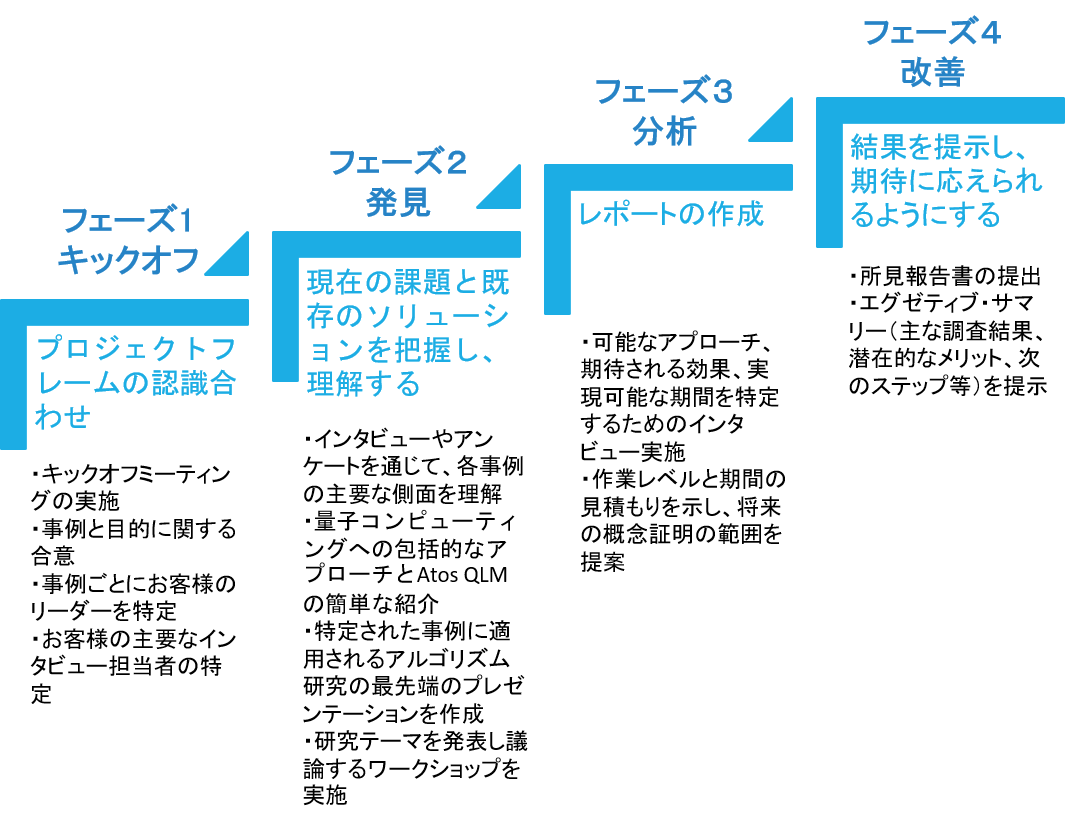 フェーズ1
キックオフ

プロジェクトフレームの認識合わせ

・キックオフミーティングの実施
・事例と目的に関する合意
・事例ごとにお客様のリーダーを特定
・お客様の主要なインタビュー担当者の特定

フェーズ2
発見

現在の課題と既存のソリューションを把握し、理解する

・インタビューやアンケートを通じて、各事例の主要な側面を理解
・量子コンピューティングへの包括的なアプローチとAtos QLMの簡単な紹介
・特定された事例に適用されるアルゴリズム研究の最先端のプレゼンテーションを作成
・研究テーマを発表し議論するワークショップを実施

フェーズ3
分析

レポートの作成

・可能なアプローチ、期待される効果、実現可能な期間を特定するためのインタビュー実施
・作業レベルと期間の見積もりを示し、将来の概念証明の範囲を提案

フェーズ4
改善

結果を提示し、期待に応えられるようにする

・所見報告書の提出
・エグゼティブ・サマリー（主な調査結果、潜在的なメリット、次のステップ等）を提示